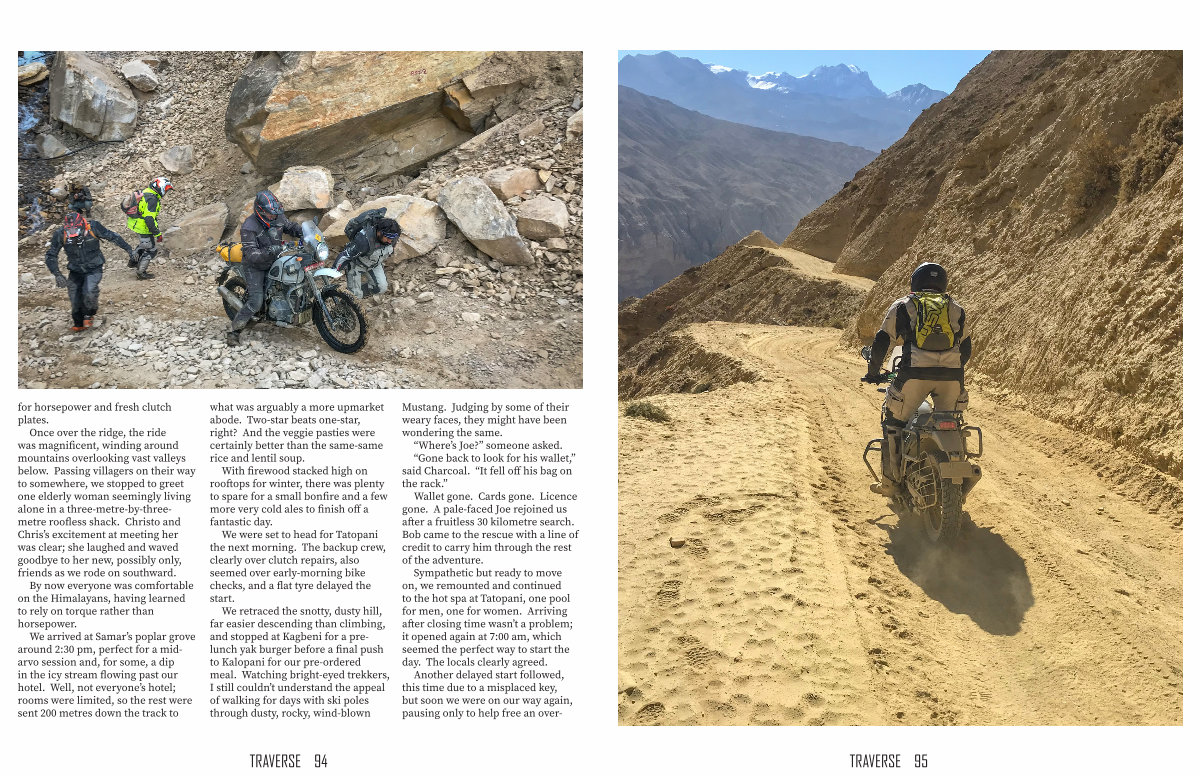 for horsepower and fresh clutch plates.

Once over the ridge, the ride was magnificent, winding around mountains overlooking vast valleys below. Passing villagers on their way to somewhere, we stopped to greet one elderly woman seemingly living alone in a three-metre-by-three-metre roofless shack. Christo and Chris's excitement at meeting her was clear; she laughed and waved goodbye to her new, possibly only, friends as we rode on southward.

By now everyone was comfortable on the Himalayans, having learned to rely on torque rather than horsepower.

We arrived at Samar's poplar grove around 2:30 pm, perfect for a mid-arvo session and, for some, a dip in the icy stream flowing past our hotel. Well, not everyone's hotel; rooms were limited, so the rest were sent 200 metres down the track to what was arguably a more upmarket abode. Two-star beats one-star, right? And the veggie pasties were certainly better than the same-same rice and lentil soup.

With firewood stacked high on rooftops for winter, there was plenty to spare for a small bonfire and a few more very cold ales to finish off a fantastic day.

We were set to head for Tatopani the next morning. The backup crew, clearly over clutch repairs, also seemed over early-morning bike checks, and a flat tyre delayed the start.

We retraced the snotty, dusty hill, far easier descending than climbing, and stopped at Kagbeni for a pre-lunch yak burger before a final push to Kalopani for our pre-ordered meal. Watching bright-eyed trekkers, I still couldn't understand the appeal of walking for days with ski poles through dusty, rocky, wind-blown Mustang. Judging by some of their weary faces, they might have been wondering the same.

"Where's Joe?" someone asked.

"Gone back to look for his wallet," said Charcoal. "It fell off his bag on the rack."

Wallet gone. Cards gone. Licence gone. A pale-faced Joe rejoined us after a fruitless 30 kilometre search. Bob came to the rescue with a line of credit to carry him through the rest of the adventure.

Sympathetic but ready to move on, we remounted and continued to the hot spa at Tatopani, one pool for men, one for women. Arriving after closing time wasn't a problem; it opened again at 7:00 am, which seemed the perfect way to start the day. The locals clearly agreed.

Another delayed start followed, this time due to a misplaced key, but soon we were on our way again, pausing only to help free an over-

TRAVERSE 94

TRAVERSE 95